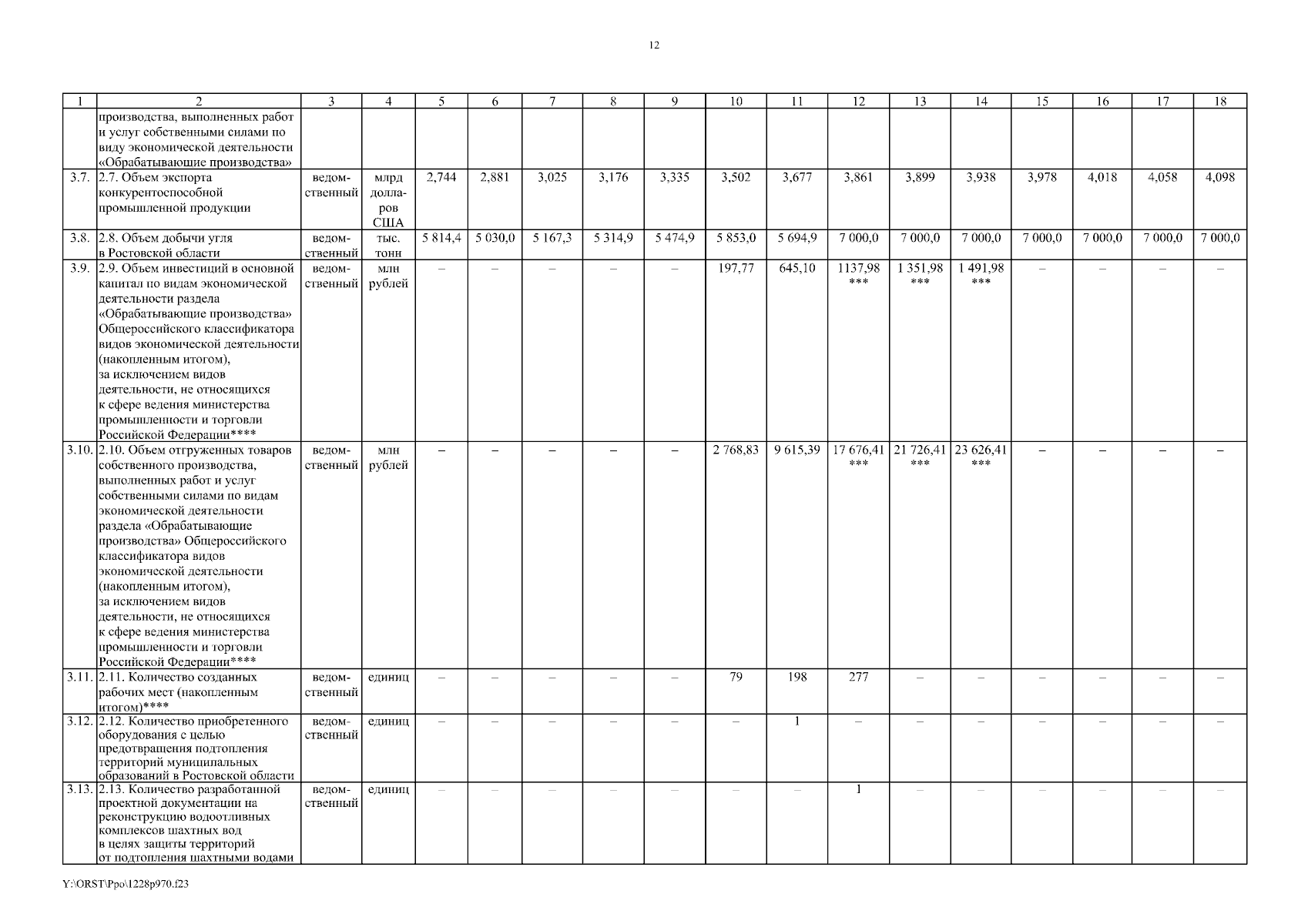 12

| 1 | 2 | 3 | 4 | 5 | 6 | 7 | 8 | 9 | 10 | 11 | 12 | 13 | 14 | 15 | 16 | 17 | 18 |
|---|---|---|---|---|---|---|---|---|---|---|---|---|---|---|---|---|---|
| | производства, выполненных работ и услуг собственными силами по виду экономической деятельности «Обрабатывающие производства» | | | | | | | | | | | | | | | | |
| 3.7. | 2.7. Объем экспорта конкурентоспособной промышленной продукции | ведомственный | млрд долларов США | 2,744 | 2,881 | 3,025 | 3,176 | 3,335 | 3,502 | 3,677 | 3,861 | 3,899 | 3,938 | 3,978 | 4,018 | 4,058 | 4,098 |
| 3.8. | 2.8. Объем добычи угля в Ростовской области | ведомственный | тыс. тонн | 5 814,4 | 5 030,0 | 5 167,3 | 5 314,9 | 5 474,9 | 5 853,0 | 5 694,9 | 7 000,0 | 7 000,0 | 7 000,0 | 7 000,0 | 7 000,0 | 7 000,0 | 7 000,0 |
| 3.9. | 2.9. Объем инвестиций в основной капитал по видам экономической деятельности раздела «Обрабатывающие производства» Общероссийского классификатора видов экономической деятельности (накопленным итогом), за исключением видов деятельности, не относящихся к сфере ведения министерства промышленности и торговли Российской Федерации**** | ведомственный | млн рублей | – | – | – | – | – | 197,77 | 645,10 | 1137,98 *** | 1 351,98 *** | 1 491,98 *** | – | – | – | – |
| 3.10. | 2.10. Объем отгруженных товаров собственного производства, выполненных работ и услуг собственными силами по видам экономической деятельности раздела «Обрабатывающие производства» Общероссийского классификатора видов экономической деятельности (накопленным итогом), за исключением видов деятельности, не относящихся к сфере ведения министерства промышленности и торговли Российской Федерации**** | ведомственный | млн рублей | – | – | – | – | – | 2 768,83 | 9 615,39 | 17 676,41 *** | 21 726,41 *** | 23 626,41 *** | – | – | – | – |
| 3.11. | 2.11. Количество созданных рабочих мест (накопленным итогом)**** | ведомственный | единиц | – | – | – | – | – | 79 | 198 | 277 | – | – | – | – | – | – |
| 3.12. | 2.12. Количество приобретенного оборудования с целью предотвращения подтопления территорий муниципальных образований в Ростовской области | ведомственный | единиц | – | – | – | – | – | – | 1 | – | – | – | – | – | – | – |
| 3.13. | 2.13. Количество разработанной проектной документации на реконструкцию водоотливных комплексов шахтных вод в целях защиты территорий от подтопления шахтными водами | ведомственный | единиц | – | – | – | – | – | – | – | 1 | – | – | – | – | – | – |

Y:\ORST\Ppo\1228p970.f23